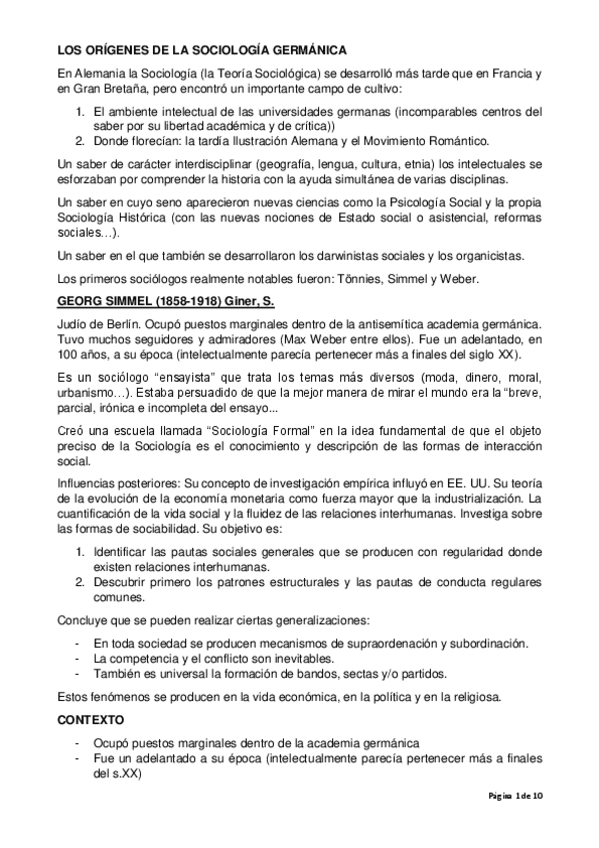 LOS ORÍGENES DE LA SOCIOLOGÍA GERMÁNICA

En Alemania la Sociología (la Teoría Sociológica) se desarrolló más tarde que en Francia y en Gran Bretaña, pero encontró un importante campo de cultivo:

1. El ambiente intelectual de las universidades germanas (incomparables centros del saber por su libertad académica y de crítica))
2. Donde florecían: la tardía Ilustración Alemana y el Movimiento Romántico.

Un saber de carácter interdisciplinar (geografía, lengua, cultura, etnia) los intelectuales se esforzaban por comprender la historia con la ayuda simultánea de varias disciplinas.

Un saber en cuyo seno aparecieron nuevas ciencias como la Psicología Social y la propia Sociología Histórica (con las nuevas nociones de Estado social o asistencial, reformas sociales…).

Un saber en el que también se desarrollaron los darwinistas sociales y los organicistas.

Los primeros sociólogos realmente notables fueron: Tönnies, Simmel y Weber.

GEORG SIMMEL (1858-1918) Giner, S.

Judío de Berlín. Ocupó puestos marginales dentro de la antisemítica academia germánica. Tuvo muchos seguidores y admiradores (Max Weber entre ellos). Fue un adelantado, en 100 años, a su época (intelectualmente parecía pertenecer más a finales del siglo XX).

Es un sociólogo "ensayista" que trata los temas más diversos (moda, dinero, moral, urbanismo…). Estaba persuadido de que la mejor manera de mirar el mundo era la "breve, parcial, irónica e incompleta del ensayo...

Creó una escuela llamada "Sociología Formal" en la idea fundamental de que el objeto preciso de la Sociología es el conocimiento y descripción de las formas de interacción social.

Influencias posteriores: Su concepto de investigación empírica influyó en EE. UU. Su teoría de la evolución de la economía monetaria como fuerza mayor que la industrialización. La cuantificación de la vida social y la fluidez de las relaciones interhumanas. Investiga sobre las formas de sociabilidad. Su objetivo es:

1. Identificar las pautas sociales generales que se producen con regularidad donde existen relaciones interhumanas.
2. Descubrir primero los patrones estructurales y las pautas de conducta regulares comunes.

Concluye que se pueden realizar ciertas generalizaciones:

- En toda sociedad se producen mecanismos de supraordenación y subordinación.
- La competencia y el conflicto son inevitables.
- También es universal la formación de bandos, sectas y/o partidos.

Estos fenómenos se producen en la vida económica, en la política y en la religiosa.

CONTEXTO

- Ocupó puestos marginales dentro de la academia germánica
- Fue un adelantado a su época (intelectualmente parecía pertenecer más a finales del s.XX)

Página 1 de 10